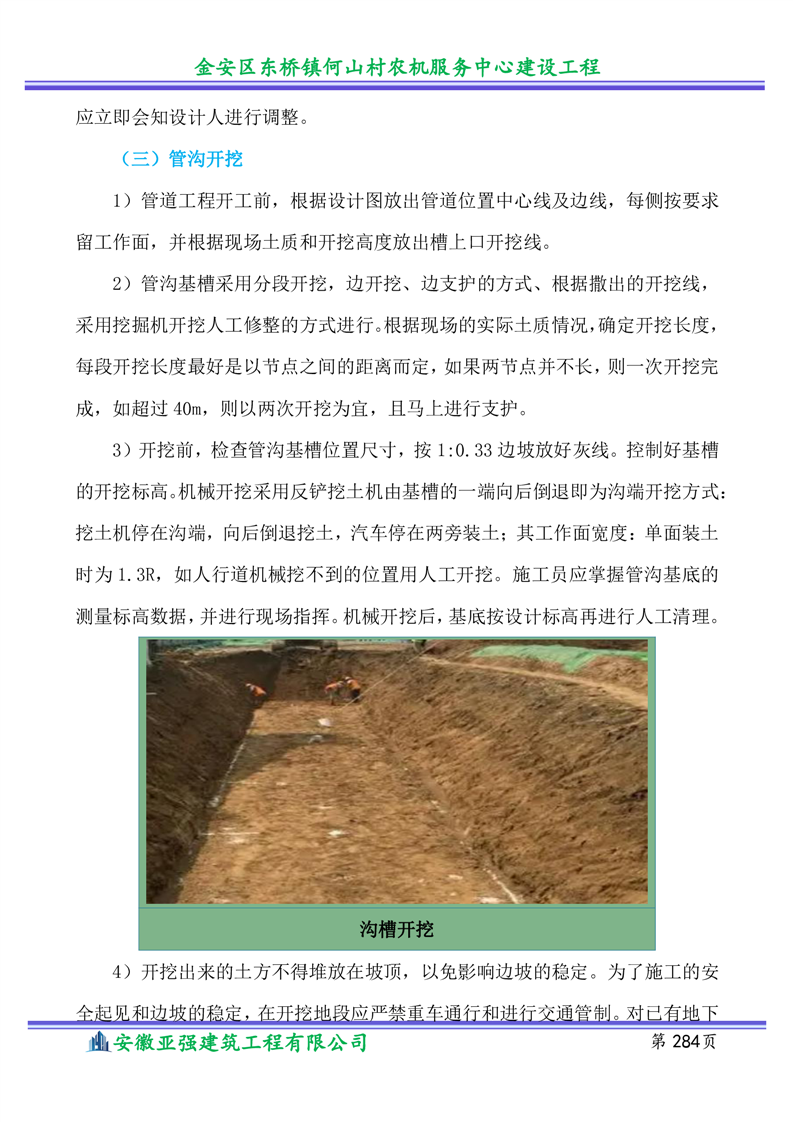 金安区东桥镇何山村农机服务中心建设工程

应立即会知设计人进行调整。

（三）管沟开挖

1）管道工程开工前，根据设计图放出管道位置中心线及边线，每侧按要求留工作面，并根据现场土质和开挖高度放出槽上口开挖线。

2）管沟基槽采用分段开挖，边开挖、边支护的方式、根据撒出的开挖线，采用挖掘机开挖人工修整的方式进行。根据现场的实际土质情况，确定开挖长度，每段开挖长度最好是以节点之间的距离而定，如果两节点并不长，则一次开挖完成，如超过 40m，则以两次开挖为宜，且马上进行支护。

3）开挖前，检查管沟基槽位置尺寸，按 1:0.33 边坡放好灰线。控制好基槽的开挖标高。机械开挖采用反铲挖土机由基槽的一端向后倒退即为沟端开挖方式：挖土机停在沟端，向后倒退挖土，汽车停在两旁装土；其工作面宽度：单面装土时为 1.3R，如人行道机械挖不到的位置用人工开挖。施工员应掌握管沟基底的测量标高数据，并进行现场指挥。机械开挖后，基底按设计标高再进行人工清理。

沟槽开挖

4）开挖出来的土方不得堆放在坡顶，以免影响边坡的稳定。为了施工的安全起见和边坡的稳定，在开挖地段应严禁重车通行和进行交通管制。对已有地下

安徽亚强建筑工程有限公司 第 284 页